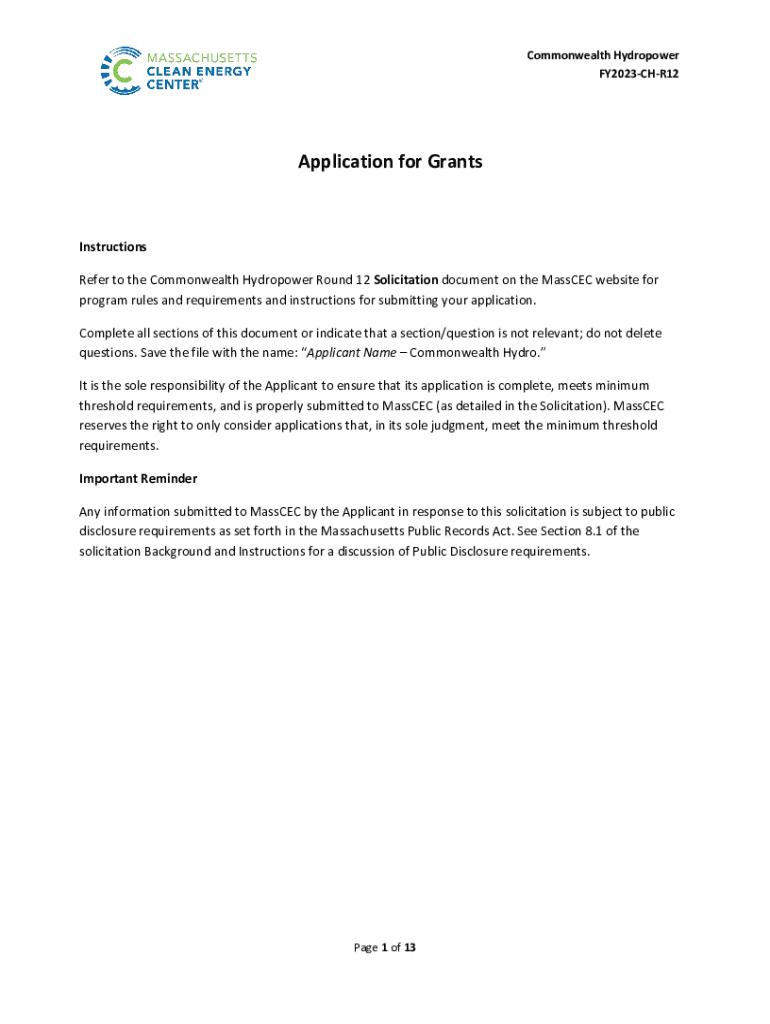 MASSACHUSETTS CLEAN ENERGY CENTER

Commonwealth Hydropower
FY2023-CH-R12

Application for Grants

Instructions

Refer to the Commonwealth Hydropower Round 12 Solicitation document on the MassCEC website for program rules and requirements and instructions for submitting your application.

Complete all sections of this document or indicate that a section/question is not relevant; do not delete questions. Save the file with the name: "Applicant Name – Commonwealth Hydro."

It is the sole responsibility of the Applicant to ensure that its application is complete, meets minimum threshold requirements, and is properly submitted to MassCEC (as detailed in the Solicitation). MassCEC reserves the right to only consider applications that, in its sole judgment, meet the minimum threshold requirements.

Important Reminder

Any information submitted to MassCEC by the Applicant in response to this solicitation is subject to public disclosure requirements as set forth in the Massachusetts Public Records Act. See Section 8.1 of the solicitation Background and Instructions for a discussion of Public Disclosure requirements.

Page 1 of 13